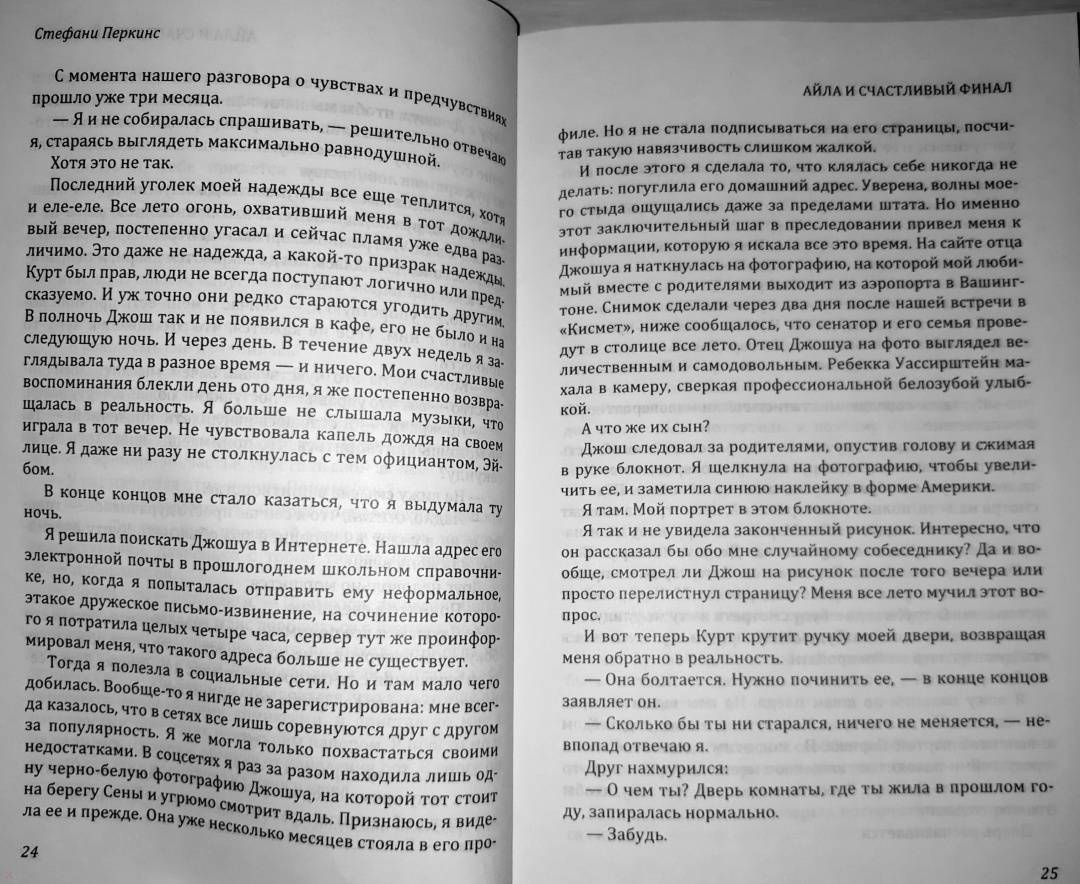 Стефани Перкинс

С момента нашего разговора о чувствах и предчувствиях прошло уже три месяца.

— Я и не собиралась спрашивать, — решительно отвечаю я, стараясь выглядеть максимально равнодушной.

Хотя это не так.

Последний уголек моей надежды все еще теплится, хотя и еле-еле. Все лето огонь, охвативший меня в тот дождливый вечер, постепенно угасал и сейчас пламя уже едва различимо. Это даже не надежда, а какой-то призрак надежды. Курт был прав, люди не всегда поступают логично или предсказуемо. И уж точно они редко стараются угодить другим. В полночь Джош так и не появился в кафе, его не было и на следующую ночь. И через день. В течение двух недель я заглядывала туда в разное время — и ничего. Мои счастливые воспоминания блекли день ото дня, я же постепенно возвращалась в реальность. Я больше не слышала музыки, что играла в тот вечер. Не чувствовала капель дождя на своем лице. Я даже ни разу не столкнулась с тем официантом, Эйбом.

В конце концов мне стало казаться, что я выдумала ту ночь.

Я решила поискать Джошуа в Интернете. Нашла адрес его электронной почты в прошлогоднем школьном справочнике, но, когда я попыталась отправить ему неформальное, этакое дружеское письмо-извинение, на сочинение которого я потратила целых четыре часа, сервер тут же проинформировал меня, что такого адреса больше не существует.

Тогда я полезла в социальные сети. Но и там мало чего добилась. Вообще-то я нигде не зарегистрирована: мне всегда казалось, что в сетях все лишь соревнуются друг с другом за популярность. Я же могла только похвастаться своими недостатками. В соцсетях я раз за разом находила лишь одну черно-белую фотографию Джошуа, на которой тот стоит на берегу Сены и угрюмо смотрит вдаль. Признаюсь, я видела ее и прежде. Она уже несколько месяцев стояла в его про-

24

АЙЛА И СЧАСТЛИВЫЙ ФИНАЛ

филе. Но я не стала подписываться на его страницы, посчитав такую навязчивость слишком жалкой.

И после этого я сделала то, что клялась себе никогда не делать: погуглила его домашний адрес. Уверена, волны моего стыда ощущались даже за пределами штата. Но именно этот заключительный шаг в преследовании привел меня к информации, которую я искала все это время. На сайте отца Джошуа я наткнулась на фотографию, на которой мой любимый вместе с родителями выходит из аэропорта в Вашингтоне. Снимок сделали через два дня после нашей встречи в «Кисмет», ниже сообщалось, что сенатор и его семья проведут в столице все лето. Отец Джошуа на фото выглядел величественным и самодовольным. Ребекка Уассирштейн махала в камеру, сверкая профессиональной белозубой улыбкой.

А что же их сын?

Джош следовал за родителями, опустив голову и сжимая в руке блокнот. Я щелкнула на фотографию, чтобы увеличить ее, и заметила синюю наклейку в форме Америки.

Я там. Мой портрет в этом блокноте.

Я так и не увидела законченный рисунок. Интересно, что он рассказал бы обо мне случайному собеседнику? Да и вообще, смотрел ли Джош на рисунок после того вечера или просто перелистнул страницу? Меня все лето мучил этот вопрос.

И вот теперь Курт крутит ручку моей двери, возвращая меня обратно в реальность.

— Она болтается. Нужно починить ее, — в конце концов заявляет он.

— Сколько бы ты ни старался, ничего не меняется, — невпопад отвечаю я.

Друг нахмурился:

— О чем ты? Дверь комнаты, где ты жила в прошлом году, запиралась нормально.

— Забудь.

25